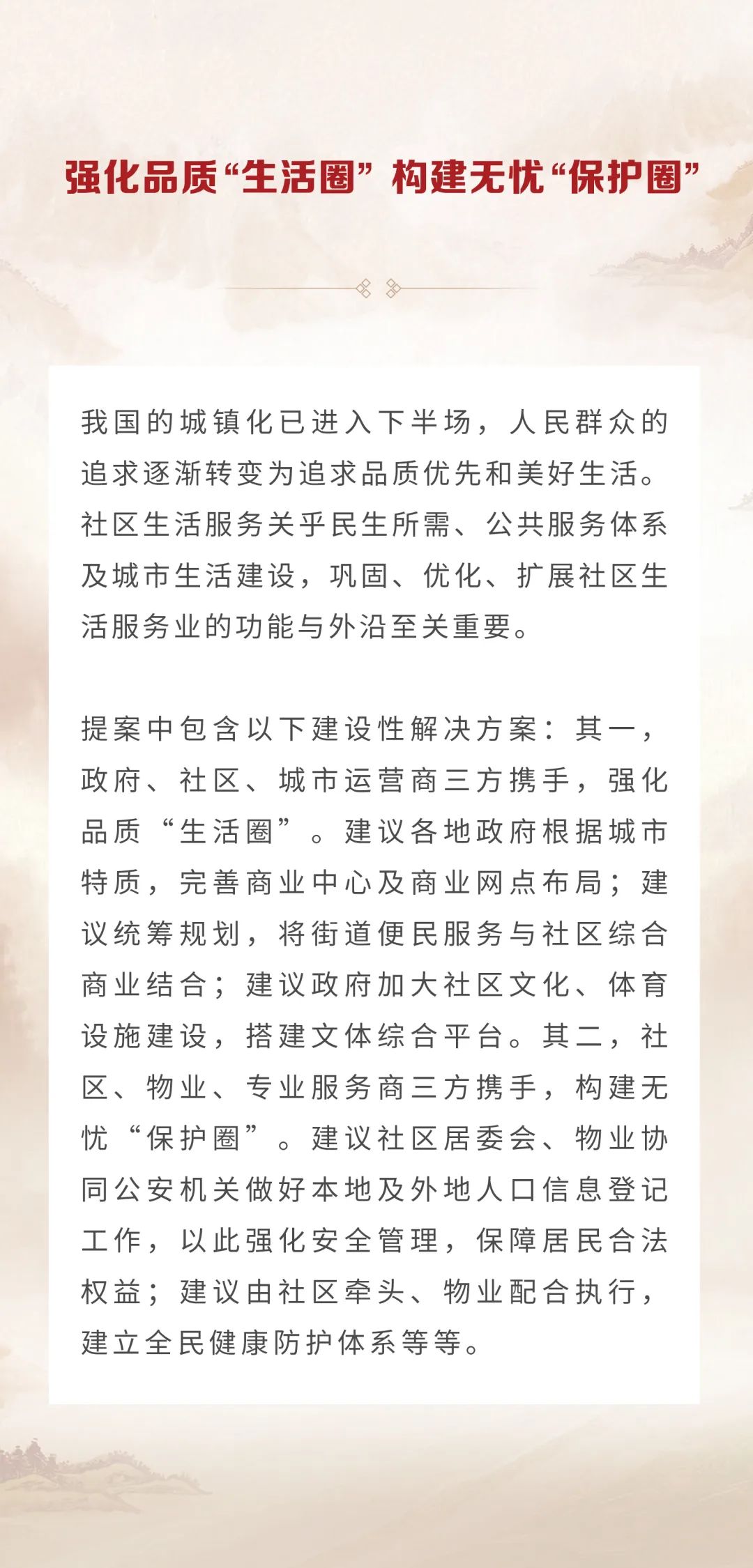 强化品质“生活圈” 构建无忧“保护圈”

我国的城镇化已进入下半场，人民群众的追求逐渐转变为追求品质优先和美好生活。社区生活服务关乎民生所需、公共服务体系及城市生活建设，巩固、优化、扩展社区生活服务业的功能与外沿至关重要。

提案中包含以下建设性解决方案：其一，政府、社区、城市运营商三方携手，强化品质“生活圈”。建议各地政府根据城市特质，完善商业中心及商业网点布局；建议统筹规划，将街道便民服务与社区综合商业结合；建议政府加大社区文化、体育设施建设，搭建文体综合平台。其二，社区、物业、专业服务商三方携手，构建无忧“保护圈”。建议社区居委会、物业协同公安机关做好本地及外地人口信息登记工作，以此强化安全管理，保障居民合法权益；建议由社区牵头、物业配合执行，建立全民健康防护体系等等。